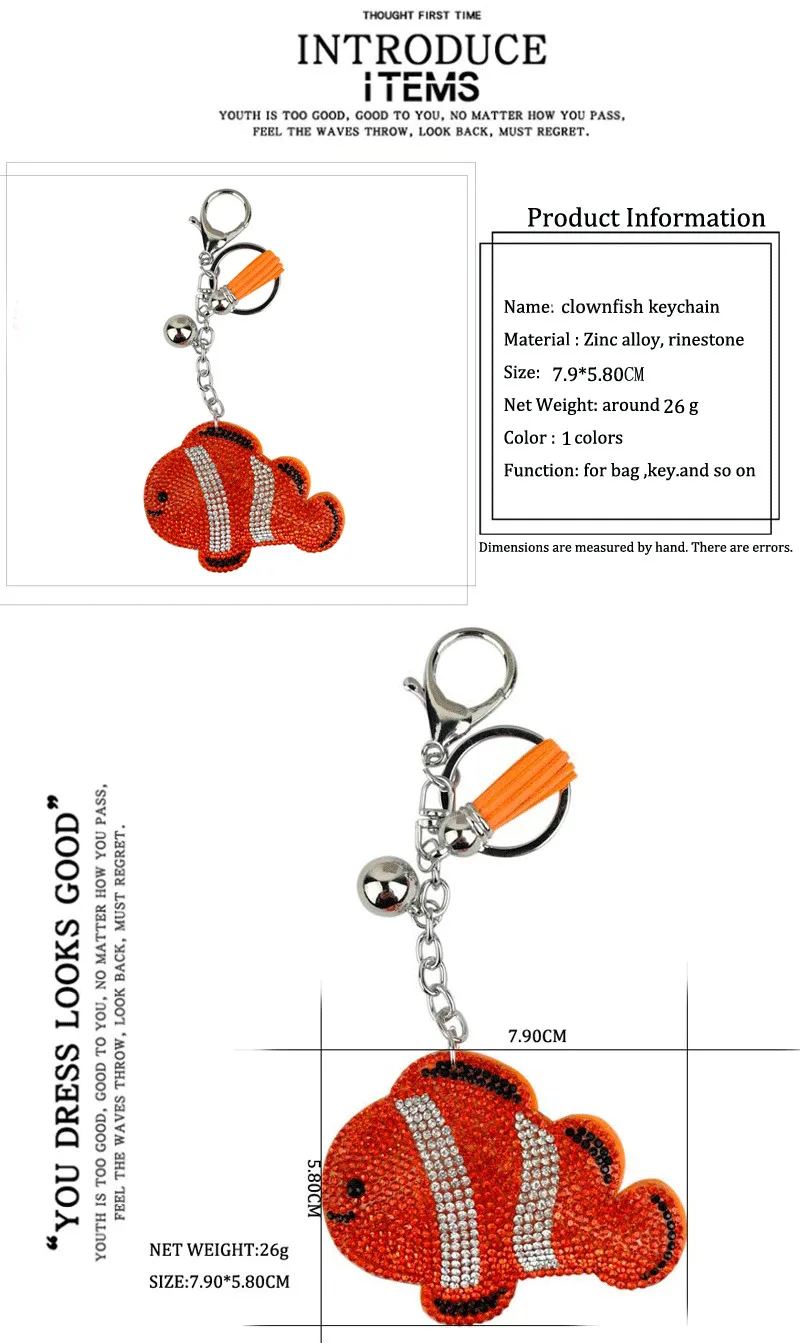 THOUGHT FIRST TIME

INTRODUCE
ITEMS

YOUTH IS TOO GOOD, GOOD TO YOU, NO MATTER HOW YOU PASS, FEEL THE WAVES THROW, LOOK BACK, MUST REGRET.

Product Information

Name: clownfish keychain
Material : Zinc alloy, rinestone
Size: 7.9*5.80CM
Net Weight: around 26 g
Color : 1 colors
Function: for bag ,key.and so on

Dimensions are measured by hand. There are errors.

"YOU DRESS LOOKS GOOD"

YOUTH IS TOO GOOD, GOOD TO YOU, NO MATTER HOW YOU PASS, FEEL THE WAVES THROW, LOOK BACK, MUST REGRET.

7.90CM

5.80CM

NET WEIGHT:26g
SIZE:7.90*5.80CM